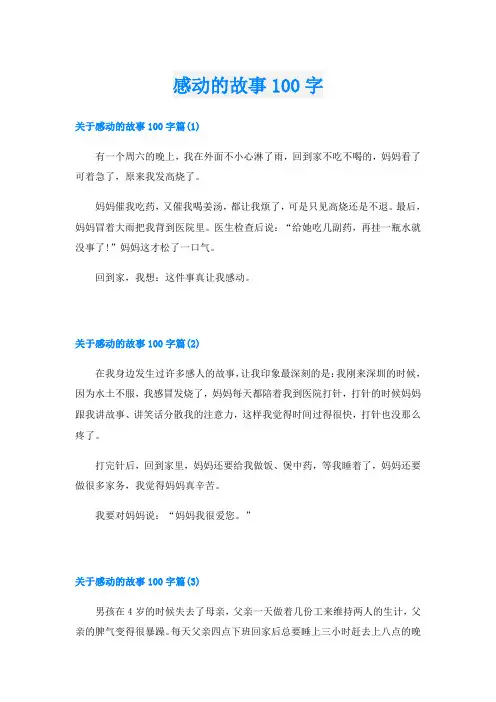 感动的故事100字

关于感动的故事100字篇(1)

有一个周六的晚上，我在外面不小心淋了雨，回到家不吃不喝的，妈妈看了可着急了，原来我发高烧了。

妈妈催我吃药，又催我喝姜汤，都让我烦了，可是只见高烧还是不退。最后，妈妈冒着大雨把我背到医院里。医生检查后说：“给她吃几副药，再挂一瓶水就没事了!”妈妈这才松了一口气。

回到家，我想：这件事真让我感动。

关于感动的故事100字篇(2)

在我身边发生过许多感人的故事，让我印象最深刻的是：我刚来深圳的时候，因为水土不服，我感冒发烧了，妈妈每天都陪着我到医院打针，打针的时候妈妈跟我讲故事、讲笑话分散我的注意力，这样我觉得时间过得很快，打针也没那么疼了。

打完针后，回到家里，妈妈还要给我做饭、煲中药，等我睡着了，妈妈还要做很多家务，我觉得妈妈真辛苦。

我要对妈妈说：“妈妈我很爱您。”

关于感动的故事100字篇(3)

男孩在4岁的时候失去了母亲，父亲一天做着几份工来维持两人的生计，父亲的脾气变得很暴躁。每天父亲四点下班回家后总要睡上三小时赶去上八点的晚